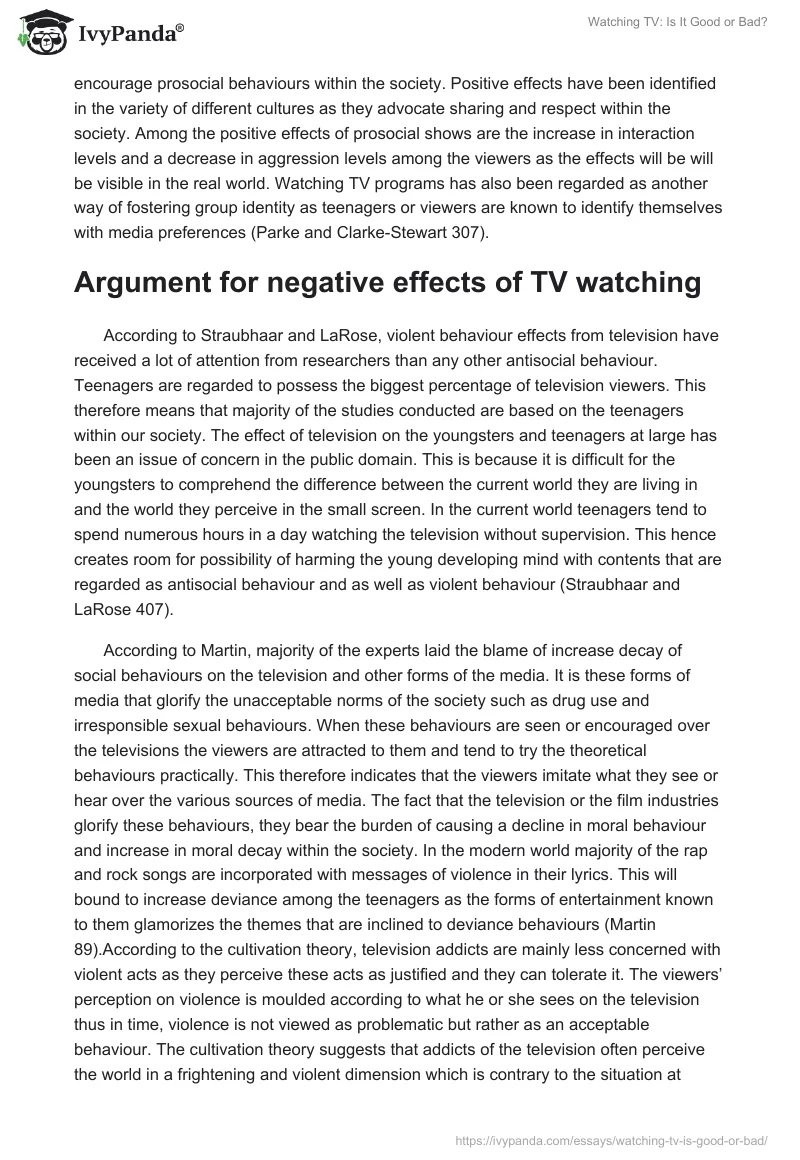 IvyPanda®

Watching TV: Is It Good or Bad?

encourage prosocial behaviours within the society. Positive effects have been identified in the variety of different cultures as they advocate sharing and respect within the society. Among the positive effects of prosocial shows are the increase in interaction levels and a decrease in aggression levels among the viewers as the effects will be will be visible in the real world. Watching TV programs has also been regarded as another way of fostering group identity as teenagers or viewers are known to identify themselves with media preferences (Parke and Clarke-Stewart 307).

Argument for negative effects of TV watching

According to Straubhaar and LaRose, violent behaviour effects from television have received a lot of attention from researchers than any other antisocial behaviour. Teenagers are regarded to possess the biggest percentage of television viewers. This therefore means that majority of the studies conducted are based on the teenagers within our society. The effect of television on the youngsters and teenagers at large has been an issue of concern in the public domain. This is because it is difficult for the youngsters to comprehend the difference between the current world they are living in and the world they perceive in the small screen. In the current world teenagers tend to spend numerous hours in a day watching the television without supervision. This hence creates room for possibility of harming the young developing mind with contents that are regarded as antisocial behaviour and as well as violent behaviour (Straubhaar and LaRose 407).

According to Martin, majority of the experts laid the blame of increase decay of social behaviours on the television and other forms of the media. It is these forms of media that glorify the unacceptable norms of the society such as drug use and irresponsible sexual behaviours. When these behaviours are seen or encouraged over the televisions the viewers are attracted to them and tend to try the theoretical behaviours practically. This therefore indicates that the viewers imitate what they see or hear over the various sources of media. The fact that the television or the film industries glorify these behaviours, they bear the burden of causing a decline in moral behaviour and increase in moral decay within the society. In the modern world majority of the rap and rock songs are incorporated with messages of violence in their lyrics. This will bound to increase deviance among the teenagers as the forms of entertainment known to them glamorizes the themes that are inclined to deviance behaviours (Martin 89).According to the cultivation theory, television addicts are mainly less concerned with violent acts as they perceive these acts as justified and they can tolerate it. The viewers' perception on violence is moulded according to what he or she sees on the television thus in time, violence is not viewed as problematic but rather as an acceptable behaviour. The cultivation theory suggests that addicts of the television often perceive the world in a frightening and violent dimension which is contrary to the situation at

https://ivypanda.com/essays/watching-tv-is-good-or-bad/